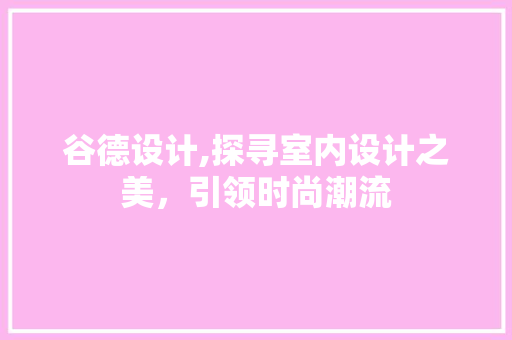 谷德设计,探寻室内设计之美，引领时尚潮流